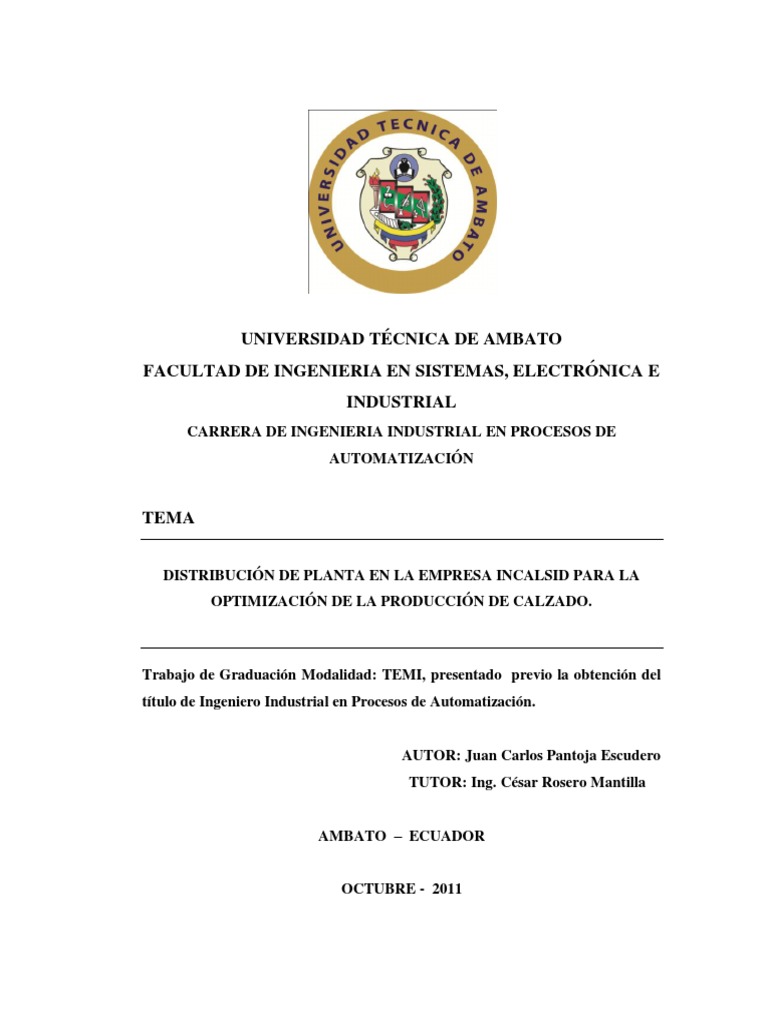 UNIVERSIDAD TECNICA DE AMBATO

UNIVERSIDAD TÉCNICA DE AMBATO
FACULTAD DE INGENIERIA EN SISTEMAS, ELECTRÓNICA E INDUSTRIAL
CARRERA DE INGENIERIA INDUSTRIAL EN PROCESOS DE AUTOMATIZACIÓN

TEMA

DISTRIBUCIÓN DE PLANTA EN LA EMPRESA INCALSID PARA LA OPTIMIZACIÓN DE LA PRODUCCIÓN DE CALZADO.

Trabajo de Graduación Modalidad: TEMI, presentado previo la obtención del título de Ingeniero Industrial en Procesos de Automatización.

AUTOR: Juan Carlos Pantoja Escudero
TUTOR: Ing. César Rosero Mantilla

AMBATO – ECUADOR

OCTUBRE - 2011